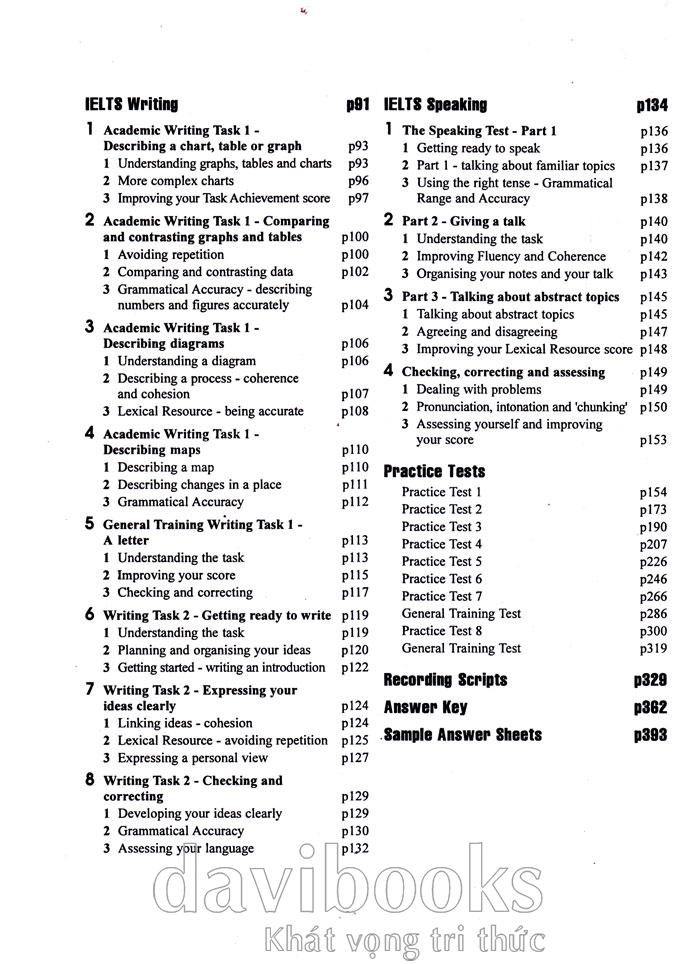 IELTS Writing p91

1 Academic Writing Task 1 - Describing a chart, table or graph p93
1 Understanding graphs, tables and charts p93
2 More complex charts p96
3 Improving your Task Achievement score p97

2 Academic Writing Task 1 - Comparing and contrasting graphs and tables p100
1 Avoiding repetition p100
2 Comparing and contrasting data p102
3 Grammatical Accuracy - describing numbers and figures accurately p104

3 Academic Writing Task 1 - Describing diagrams p106
1 Understanding a diagram p106
2 Describing a process - coherence and cohesion p107
3 Lexical Resource - being accurate p108

4 Academic Writing Task 1 - Describing maps p110
1 Describing a map p110
2 Describing changes in a place p111
3 Grammatical Accuracy p112

5 General Training Writing Task 1 - A letter p113
1 Understanding the task p113
2 Improving your score p115
3 Checking and correcting p117

6 Writing Task 2 - Getting ready to write p119
1 Understanding the task p119
2 Planning and organising your ideas p120
3 Getting started - writing an introduction p122

7 Writing Task 2 - Expressing your ideas clearly p124
1 Linking ideas - cohesion p124
2 Lexical Resource - avoiding repetition p125
3 Expressing a personal view p127

8 Writing Task 2 - Checking and correcting p129
1 Developing your ideas clearly p129
2 Grammatical Accuracy p130
3 Assessing your language p132

IELTS Speaking p134

1 The Speaking Test - Part 1 p136
1 Getting ready to speak p136
2 Part 1 - talking about familiar topics p137
3 Using the right tense - Grammatical Range and Accuracy p138

2 Part 2 - Giving a talk p140
1 Understanding the task p140
2 Improving Fluency and Coherence p142
3 Organising your notes and your talk p143

3 Part 3 - Talking about abstract topics p145
1 Talking about abstract topics p145
2 Agreeing and disagreeing p147
3 Improving your Lexical Resource score p148

4 Checking, correcting and assessing p149
1 Dealing with problems p149
2 Pronunciation, intonation and 'chunking' p150
3 Assessing yourself and improving your score p153

Practice Tests
Practice Test 1 p154
Practice Test 2 p173
Practice Test 3 p190
Practice Test 4 p207
Practice Test 5 p226
Practice Test 6 p246
Practice Test 7 p266
General Training Test p286
Practice Test 8 p300
General Training Test p319

Recording Scripts p329
Answer Key p362
Sample Answer Sheets p393

davibooks
Khát vọng tri thức